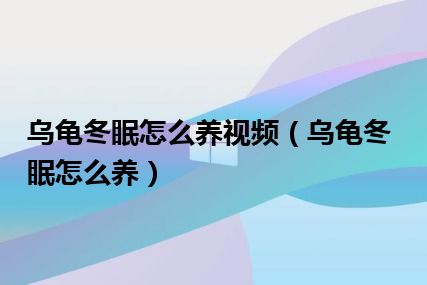 乌龟冬眠怎么养视频（乌龟冬眠怎么养）